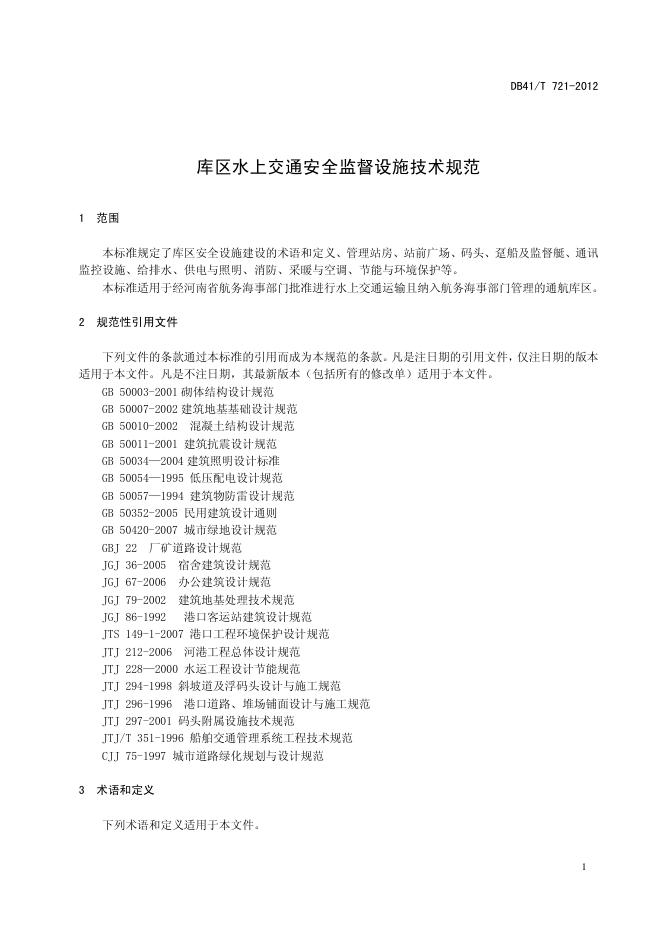 DB41/T 721-2012

库区水上交通安全监督设施技术规范

1　范围

本标准规定了库区安全设施建设的术语和定义、管理站房、站前广场、码头、趸船及监督艇、通讯监控设施、给排水、供电与照明、消防、采暖与空调、节能与环境保护等。

本标准适用于经河南省航务海事部门批准进行水上交通运输且纳入航务海事部门管理的通航库区。

2　规范性引用文件

下列文件的条款通过本标准的引用而成为本规范的条款。凡是注日期的引用文件，仅注日期的版本适用于本文件。凡是不注日期，其最新版本（包括所有的修改单）适用于本文件。

GB 50003-2001 砌体结构设计规范
GB 50007-2002 建筑地基基础设计规范
GB 50010-2002　混凝土结构设计规范
GB 50011-2001 建筑抗震设计规范
GB 50034—2004 建筑照明设计标准
GB 50054—1995 低压配电设计规范
GB 50057—1994 建筑物防雷设计规范
GB 50352-2005 民用建筑设计通则
GB 50420-2007 城市绿地设计规范
GBJ 22　厂矿道路设计规范
JGJ 36-2005　宿舍建筑设计规范
JGJ 67-2006　办公建筑设计规范
JGJ 79-2002　建筑地基处理技术规范
JGJ 86-1992　 港口客运站建筑设计规范
JTS 149-1-2007 港口工程环境保护设计规范
JTJ 212-2006　河港工程总体设计规范
JTJ 228—2000 水运工程设计节能规范
JTJ 294-1998 斜坡道及浮码头设计与施工规范
JTJ 296-1996　港口道路、堆场铺面设计与施工规范
JTJ 297-2001 码头附属设施技术规范
JTJ/T 351-1996 船舶交通管理系统工程技术规范
CJJ 75-1997 城市道路绿化规划与设计规范

3　术语和定义

下列术语和定义适用于本文件。

1